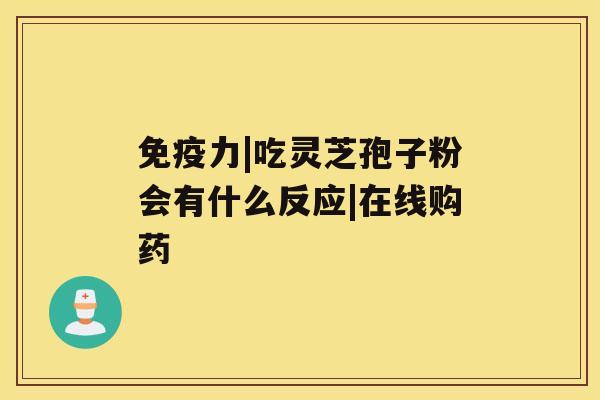 免疫力|吃灵芝孢子粉会有什么反应|在线购药